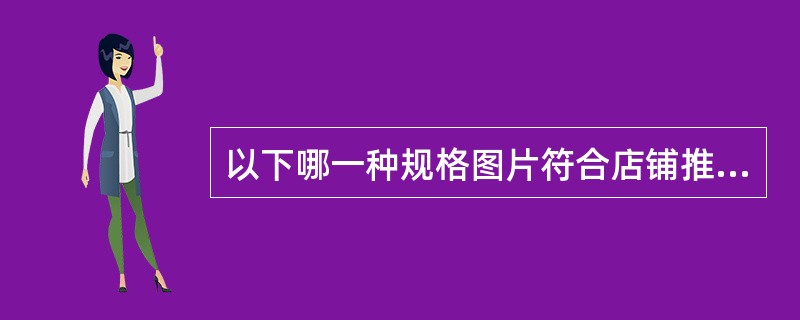 以下哪一种规格图片符合店铺推...